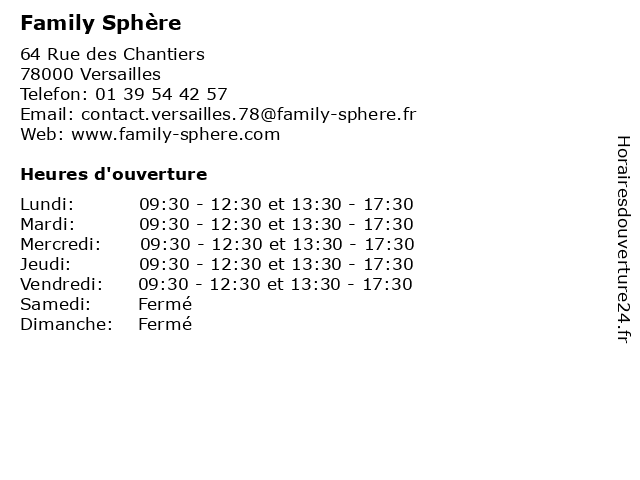 Family Sphère

64 Rue des Chantiers
78000 Versailles
Telefon: 01 39 54 42 57
Email: contact.versailles.78@family-sphere.fr
Web: www.family-sphere.com

Heures d'ouverture

Lundi: 09:30 - 12:30 et 13:30 - 17:30
Mardi: 09:30 - 12:30 et 13:30 - 17:30
Mercredi: 09:30 - 12:30 et 13:30 - 17:30
Jeudi: 09:30 - 12:30 et 13:30 - 17:30
Vendredi: 09:30 - 12:30 et 13:30 - 17:30
Samedi: Fermé
Dimanche: Fermé

Horairesdouverture24.fr